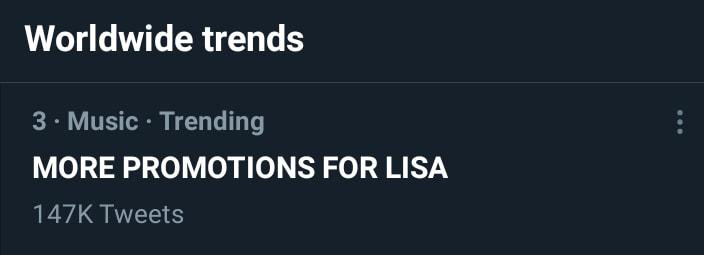 Worldwide trends

3 · Music · Trending

MORE PROMOTIONS FOR LISA

147K Tweets